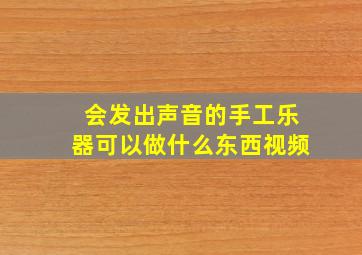 会发出声音的手工乐器可以做什么东西视频